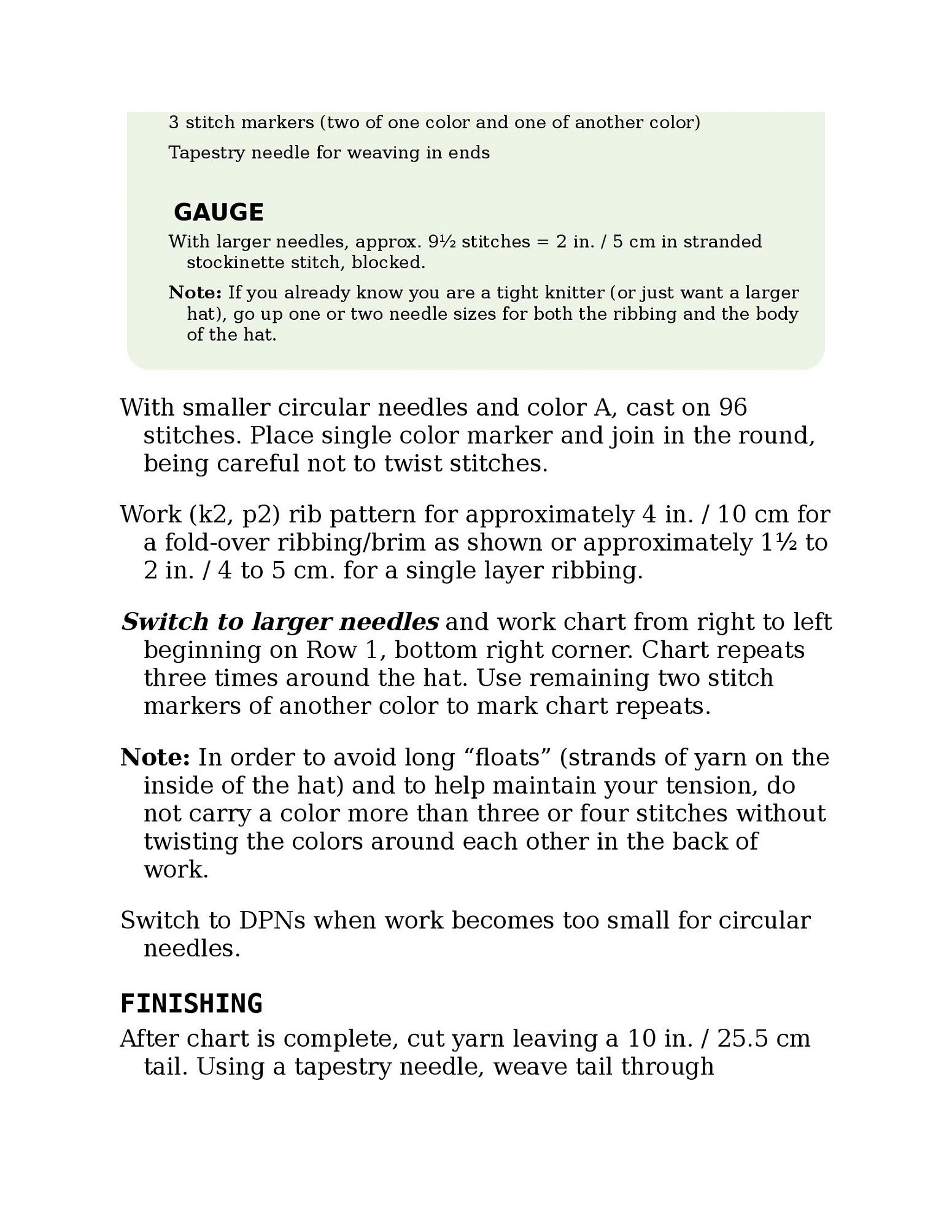 3 stitch markers (two of one color and one of another color)

Tapestry needle for weaving in ends

GAUGE

With larger needles, approx. 9½ stitches = 2 in. / 5 cm in stranded stockinette stitch, blocked.

Note: If you already know you are a tight knitter (or just want a larger hat), go up one or two needle sizes for both the ribbing and the body of the hat.

With smaller circular needles and color A, cast on 96 stitches. Place single color marker and join in the round, being careful not to twist stitches.

Work (k2, p2) rib pattern for approximately 4 in. / 10 cm for a fold-over ribbing/brim as shown or approximately 1½ to 2 in. / 4 to 5 cm. for a single layer ribbing.

Switch to larger needles and work chart from right to left beginning on Row 1, bottom right corner. Chart repeats three times around the hat. Use remaining two stitch markers of another color to mark chart repeats.

Note: In order to avoid long “floats” (strands of yarn on the inside of the hat) and to help maintain your tension, do not carry a color more than three or four stitches without twisting the colors around each other in the back of work.

Switch to DPNs when work becomes too small for circular needles.

FINISHING

After chart is complete, cut yarn leaving a 10 in. / 25.5 cm tail. Using a tapestry needle, weave tail through